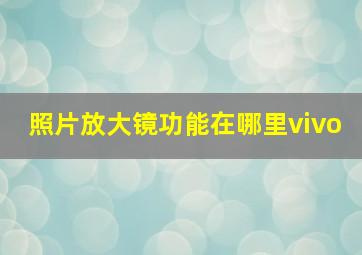 照片放大镜功能在哪里vivo